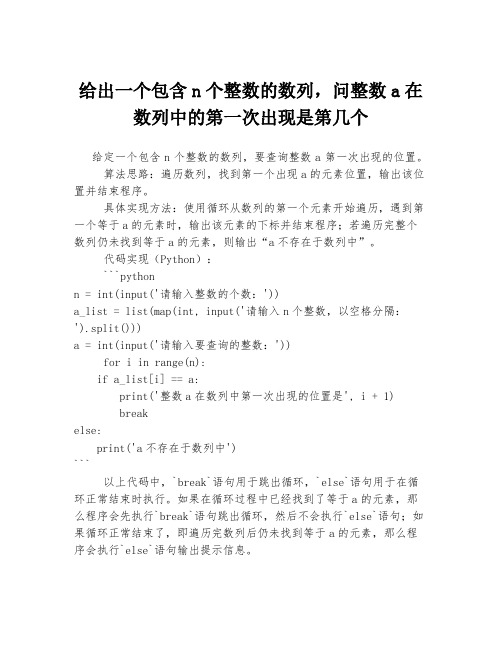 给出一个包含 n 个整数的数列，问整数 a 在数列中的第一次出现是第几个

给定一个包含 n 个整数的数列，要查询整数 a 第一次出现的位置。

算法思路：遍历数列，找到第一个出现 a 的元素位置，输出该位置并结束程序。

具体实现方法：使用循环从数列的第一个元素开始遍历，遇到第一个等于 a 的元素时，输出该元素的下标并结束程序；若遍历完整个数列仍未找到等于 a 的元素，则输出“a 不存在于数列中”。

代码实现（Python）：

```python
n = int(input('请输入整数的个数：'))
a_list = list(map(int, input('请输入 n 个整数，以空格分隔：').split()))
a = int(input('请输入要查询的整数：'))
for i in range(n):
    if a_list[i] == a:
        print('整数 a 在数列中第一次出现的位置是', i + 1)
        break
else:
    print('a 不存在于数列中')
```

以上代码中，`break`语句用于跳出循环，`else`语句用于在循环正常结束时执行。如果在循环过程中已经找到了等于 a 的元素，那么程序会先执行`break`语句跳出循环，然后不会执行`else`语句；如果循环正常结束了，即遍历完数列后仍未找到等于 a 的元素，那么程序会执行`else`语句输出提示信息。